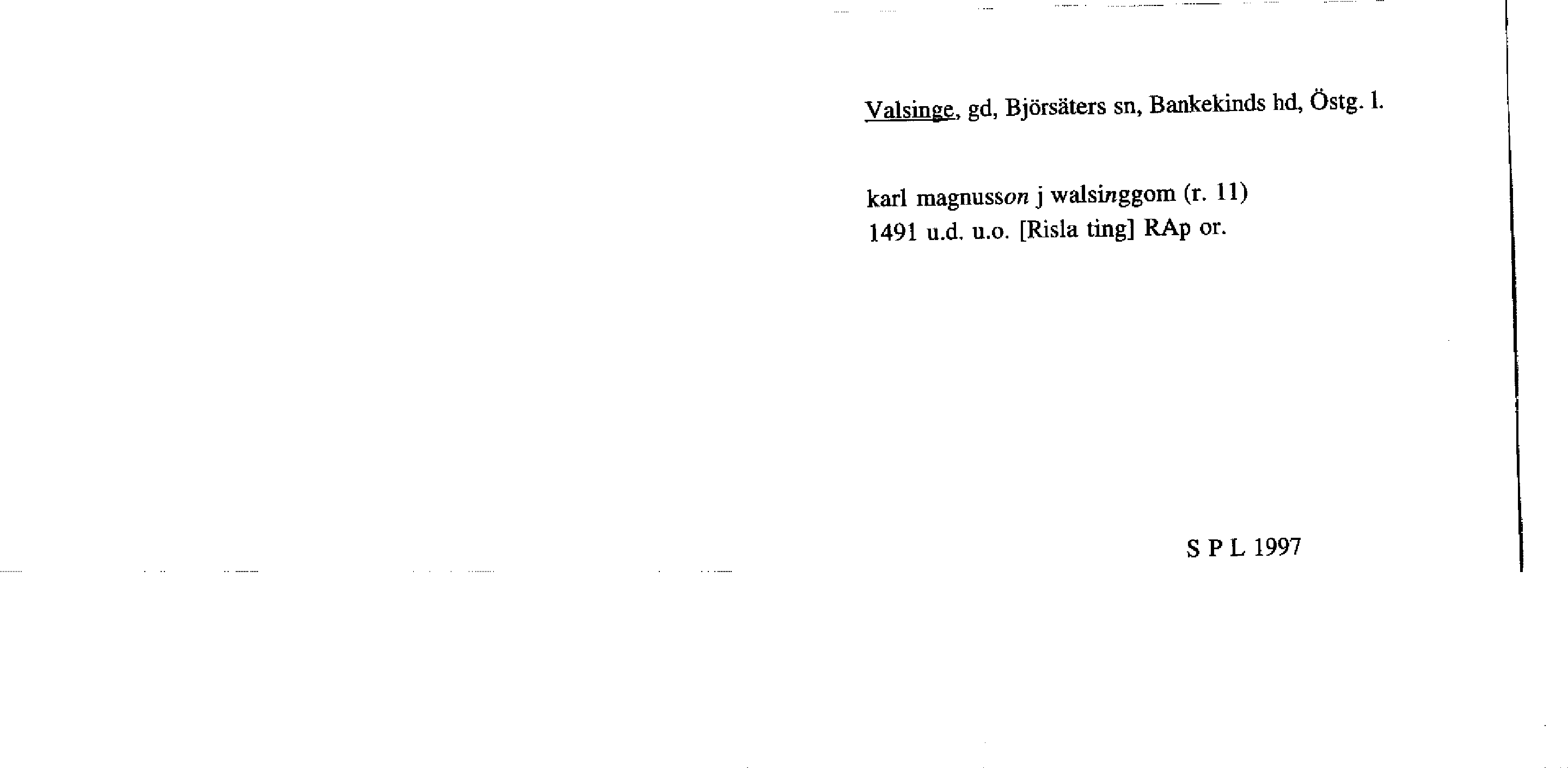 Valsinge, gd, Björsäters sn, Bankekinds hd, Östg. l.

karl magnusson j walsinggom (r. 11)
1491 u.d. u.o. [Risla ting] RAp or.

S P L 1997